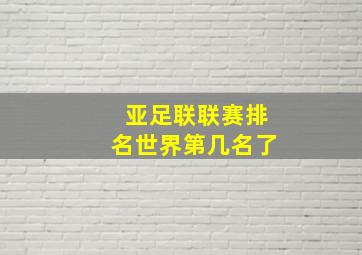 亚足联联赛排名世界第几名了